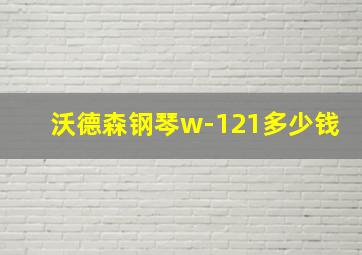 沃德森钢琴w-121多少钱